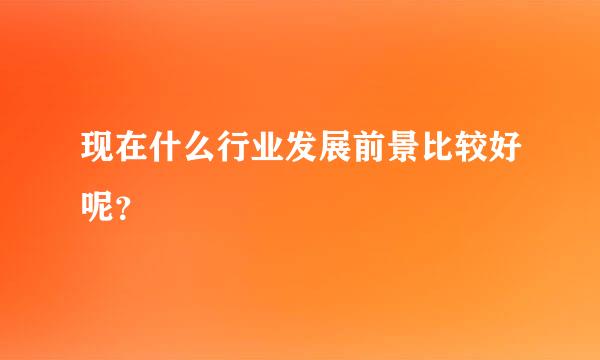 现在什么行业发展前景比较好呢？